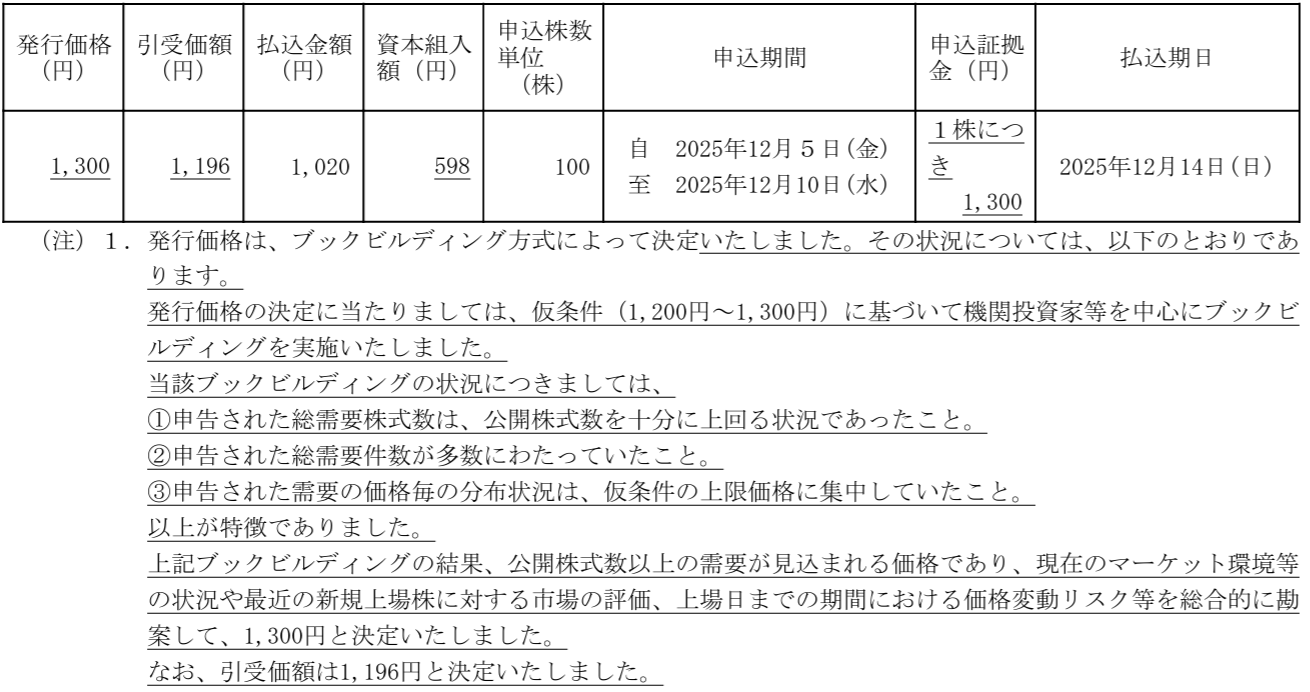 | 発行価格（円） | 引受価額（円） | 払込金額（円） | 資本組入額（円） | 申込株数単位（株） | 申込期間 | 申込証拠金（円） | 払込期日 |
|---|---|---|---|---|---|---|---|
| 1,300 | 1,196 | 1,020 | 598 | 100 | 自　2025年12月５日(金) 至　2025年12月10日(水) | １株につき 1,300 | 2025年12月14日(日) |

（注）１．発行価格は、ブックビルディング方式によって決定いたしました。その状況については、以下のとおりであります。
発行価格の決定に当たりましては、仮条件（1,200円～1,300円）に基づいて機関投資家等を中心にブックビルディングを実施いたしました。
当該ブックビルディングの状況につきましては、
①申告された総需要株式数は、公開株式数を十分に上回る状況であったこと。
②申告された総需要件数が多数にわたっていたこと。
③申告された需要の価格毎の分布状況は、仮条件の上限価格に集中していたこと。
以上が特徴でありました。
上記ブックビルディングの結果、公開株式数以上の需要が見込まれる価格であり、現在のマーケット環境等の状況や最近の新規上場株に対する市場の評価、上場日までの期間における価格変動リスク等を総合的に勘案して、1,300円と決定いたしました。
なお、引受価額は1,196円と決定いたしました。